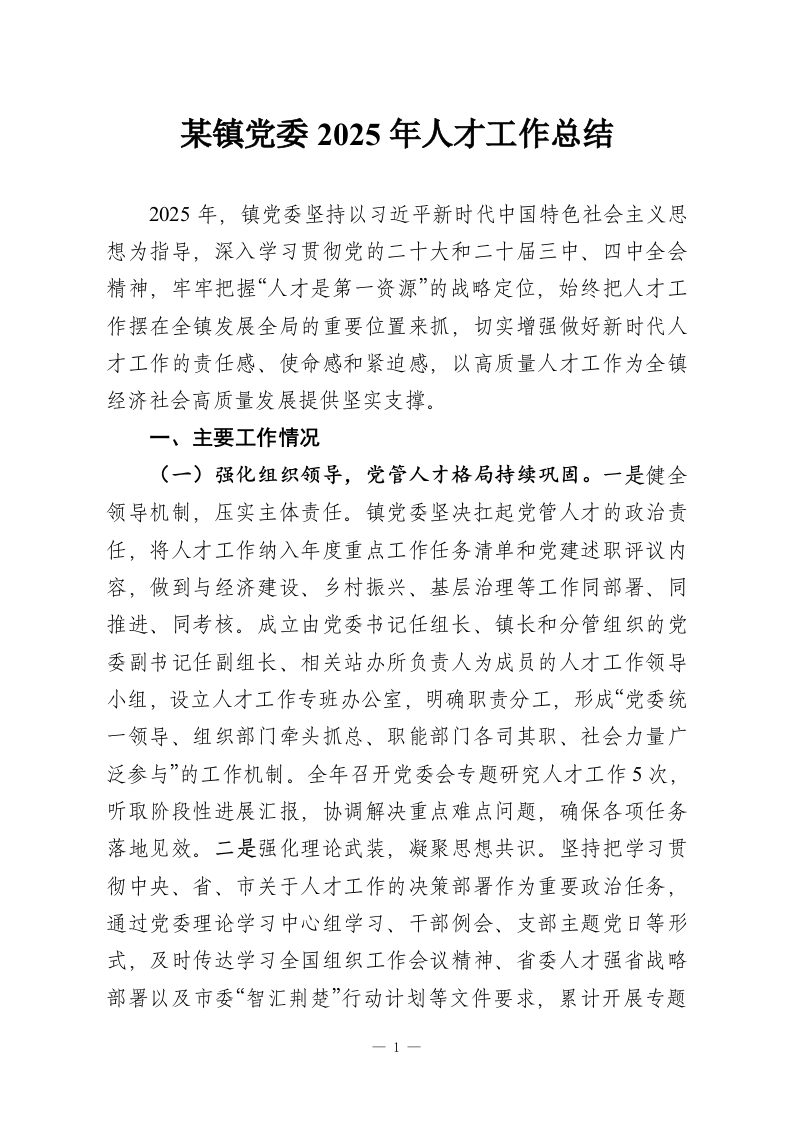 某镇党委 2025 年人才工作总结

2025 年，镇党委坚持以习近平新时代中国特色社会主义思想为指导，深入学习贯彻党的二十大和二十届三中、四中全会精神，牢牢把握“人才是第一资源”的战略定位，始终把人才工作摆在全镇发展全局的重要位置来抓，切实增强做好新时代人才工作的责任感、使命感和紧迫感，以高质量人才工作为全镇经济社会高质量发展提供坚实支撑。

一、主要工作情况

（一）强化组织领导，党管人才格局持续巩固。一是健全领导机制，压实主体责任。镇党委坚决扛起党管人才的政治责任，将人才工作纳入年度重点工作任务清单和党建述职评议内容，做到与经济建设、乡村振兴、基层治理等工作同部署、同推进、同考核。成立由党委书记任组长、镇长和分管组织的党委副书记任副组长、相关站办所负责人为成员的人才工作领导小组，设立人才工作专班办公室，明确职责分工，形成“党委统一领导、组织部门牵头抓总、职能部门各司其职、社会力量广泛参与”的工作机制。全年召开党委会专题研究人才工作 5 次，听取阶段性进展汇报，协调解决重点难点问题，确保各项任务落地见效。二是强化理论武装，凝聚思想共识。坚持把学习贯彻中央、省、市关于人才工作的决策部署作为重要政治任务，通过党委理论学习中心组学习、干部例会、支部主题党日等形式，及时传达学习全国组织工作会议精神、省委人才强省战略部署以及市委“智汇荆楚”行动计划等文件要求，累计开展专题

— 1 —